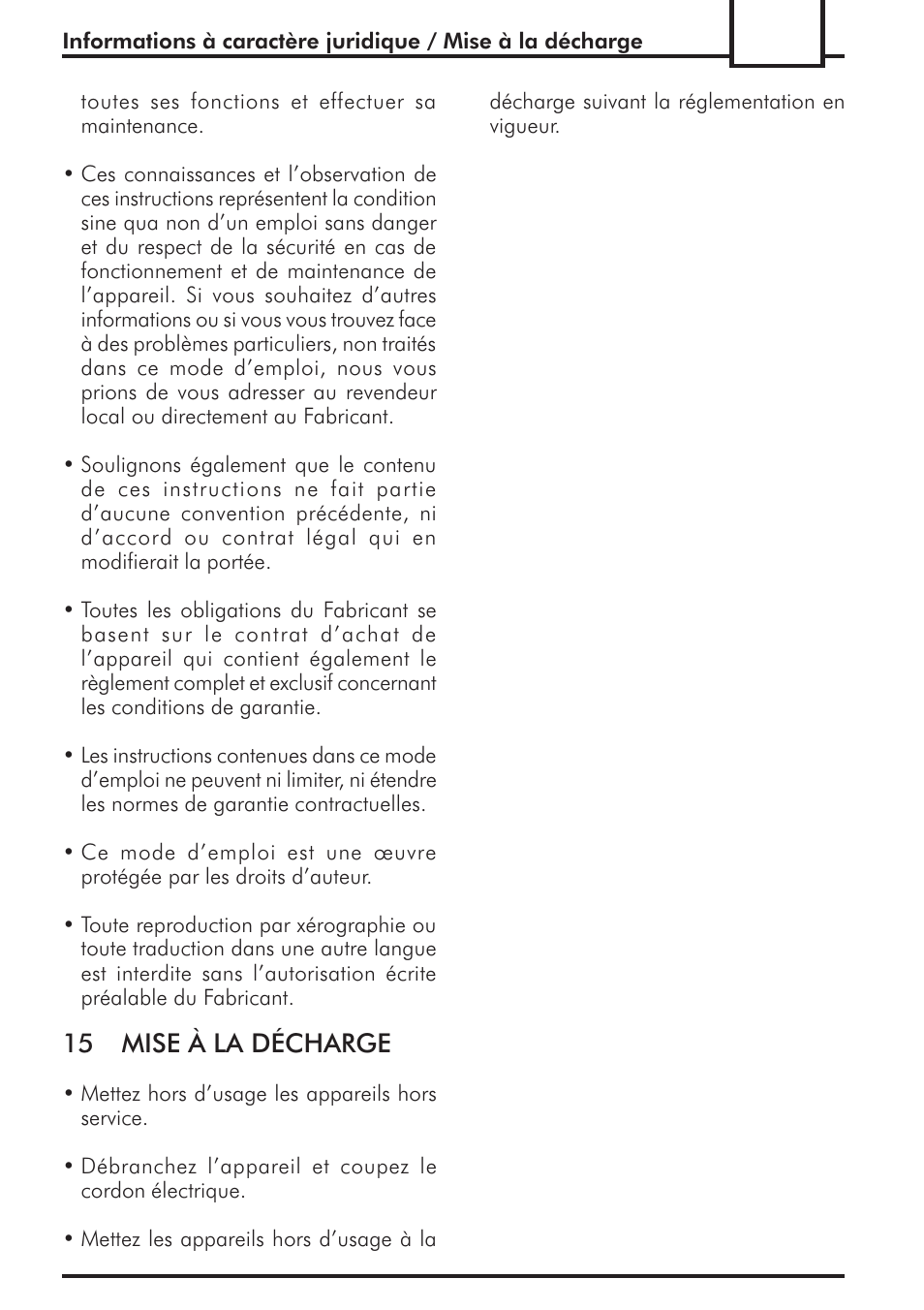 Informations à caractère juridique / Mise à la décharge

toutes ses fonctions et effectuer sa maintenance.

• Ces connaissances et l'observation de ces instructions représentent la condition sine qua non d'un emploi sans danger et du respect de la sécurité en cas de fonctionnement et de maintenance de l'appareil. Si vous souhaitez d'autres informations ou si vous vous trouvez face à des problèmes particuliers, non traités dans ce mode d'emploi, nous vous prions de vous adresser au revendeur local ou directement au Fabricant.

• Soulignons également que le contenu de ces instructions ne fait partie d'aucune convention précédente, ni d'accord ou contrat légal qui en modifierait la portée.

• Toutes les obligations du Fabricant se basent sur le contrat d'achat de l'appareil qui contient également le règlement complet et exclusif concernant les conditions de garantie.

• Les instructions contenues dans ce mode d'emploi ne peuvent ni limiter, ni étendre les normes de garantie contractuelles.

• Ce mode d'emploi est une œuvre protégée par les droits d'auteur.

• Toute reproduction par xérographie ou toute traduction dans une autre langue est interdite sans l'autorisation écrite préalable du Fabricant.

15 MISE À LA DÉCHARGE

• Mettez hors d'usage les appareils hors service.

• Débranchez l'appareil et coupez le cordon électrique.

• Mettez les appareils hors d'usage à la décharge suivant la réglementation en vigueur.